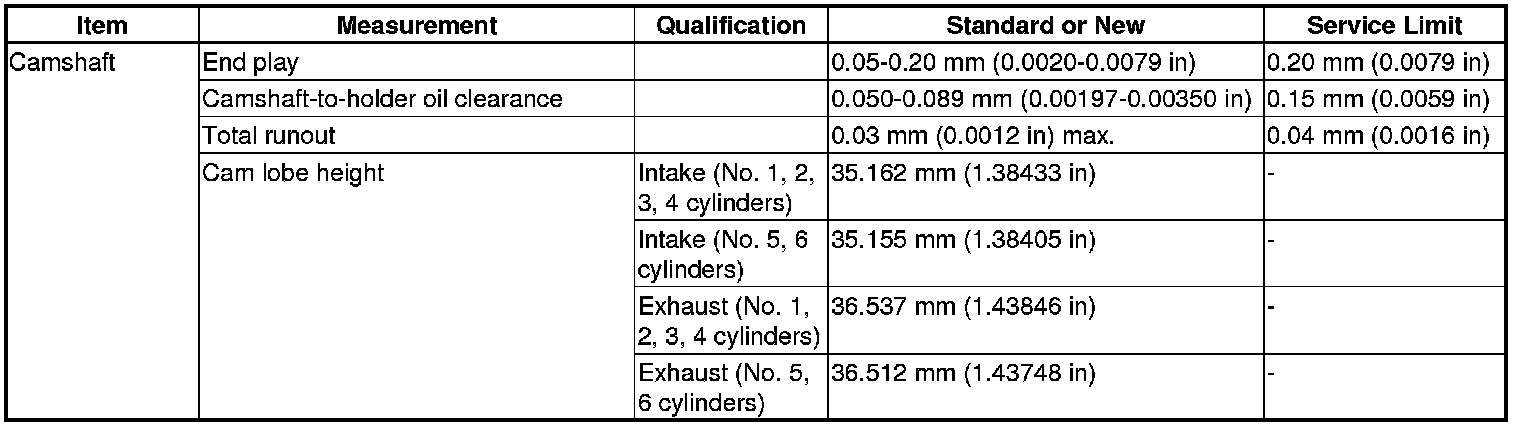 | Item | Measurement | Qualification | Standard or New | Service Limit |
|---|---|---|---|---|
| Camshaft | End play | | 0.05-0.20 mm (0.0020-0.0079 in) | 0.20 mm (0.0079 in) |
| | Camshaft-to-holder oil clearance | | 0.050-0.089 mm (0.00197-0.00350 in) | 0.15 mm (0.0059 in) |
| | Total runout | | 0.03 mm (0.0012 in) max. | 0.04 mm (0.0016 in) |
| | Cam lobe height | Intake (No. 1, 2, 3, 4 cylinders) | 35.162 mm (1.38433 in) | - |
| | | Intake (No. 5, 6 cylinders) | 35.155 mm (1.38405 in) | - |
| | | Exhaust (No. 1, 2, 3, 4 cylinders) | 36.537 mm (1.43846 in) | - |
| | | Exhaust (No. 5, 6 cylinders) | 36.512 mm (1.43748 in) | - |